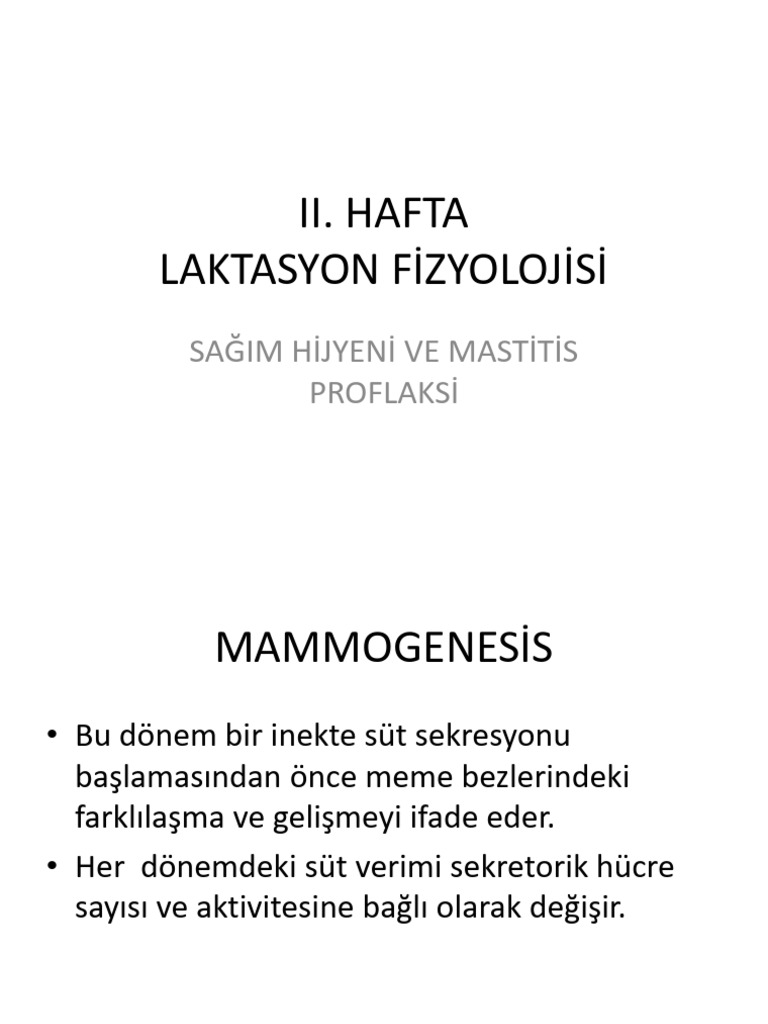 II. HAFTA
LAKTASYON FİZYOLOJİSİ

SAĞIM HİJYENİ VE MASTİTİS PROFLAKSİ

MAMMOGENESİS

• Bu dönem bir inekte süt sekresyonu başlamasından önce meme bezlerindeki farklılaşma ve gelişmeyi ifade eder.
• Her dönemdeki süt verimi sekretorik hücre sayısı ve aktivitesine bağlı olarak değişir.